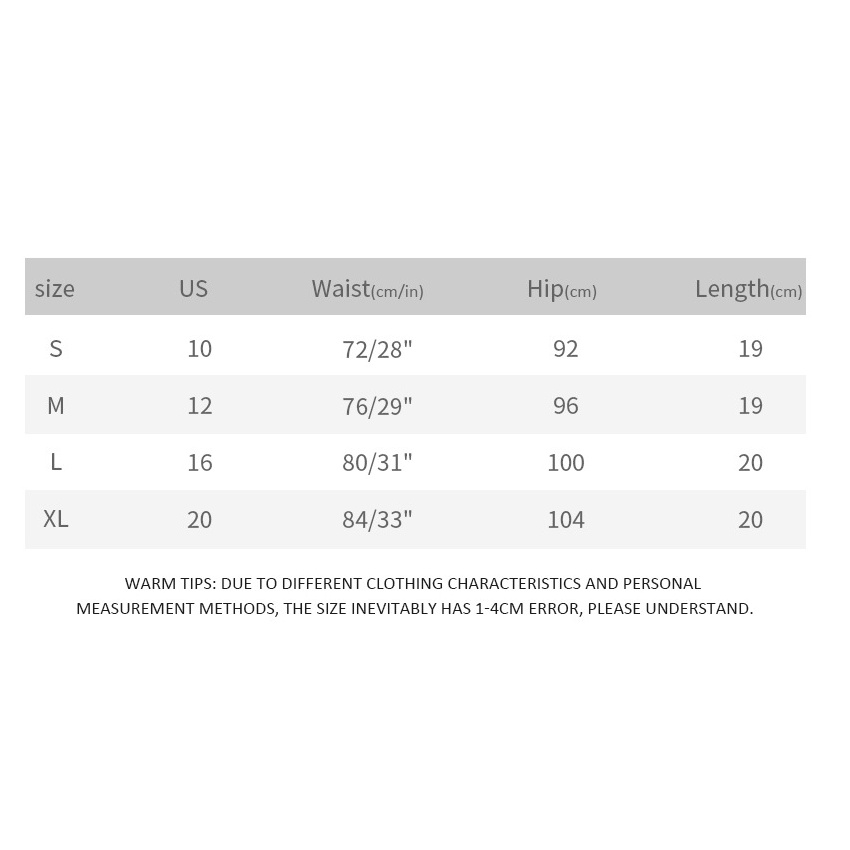 | size | US | Waist(cm/in) | Hip(cm) | Length(cm) |
|---|---|---|---|---|
| S | 10 | 72/28" | 92 | 19 |
| M | 12 | 76/29" | 96 | 19 |
| L | 16 | 80/31" | 100 | 20 |
| XL | 20 | 84/33" | 104 | 20 |

WARM TIPS: DUE TO DIFFERENT CLOTHING CHARACTERISTICS AND PERSONAL MEASUREMENT METHODS, THE SIZE INEVITABLY HAS 1-4CM ERROR, PLEASE UNDERSTAND.